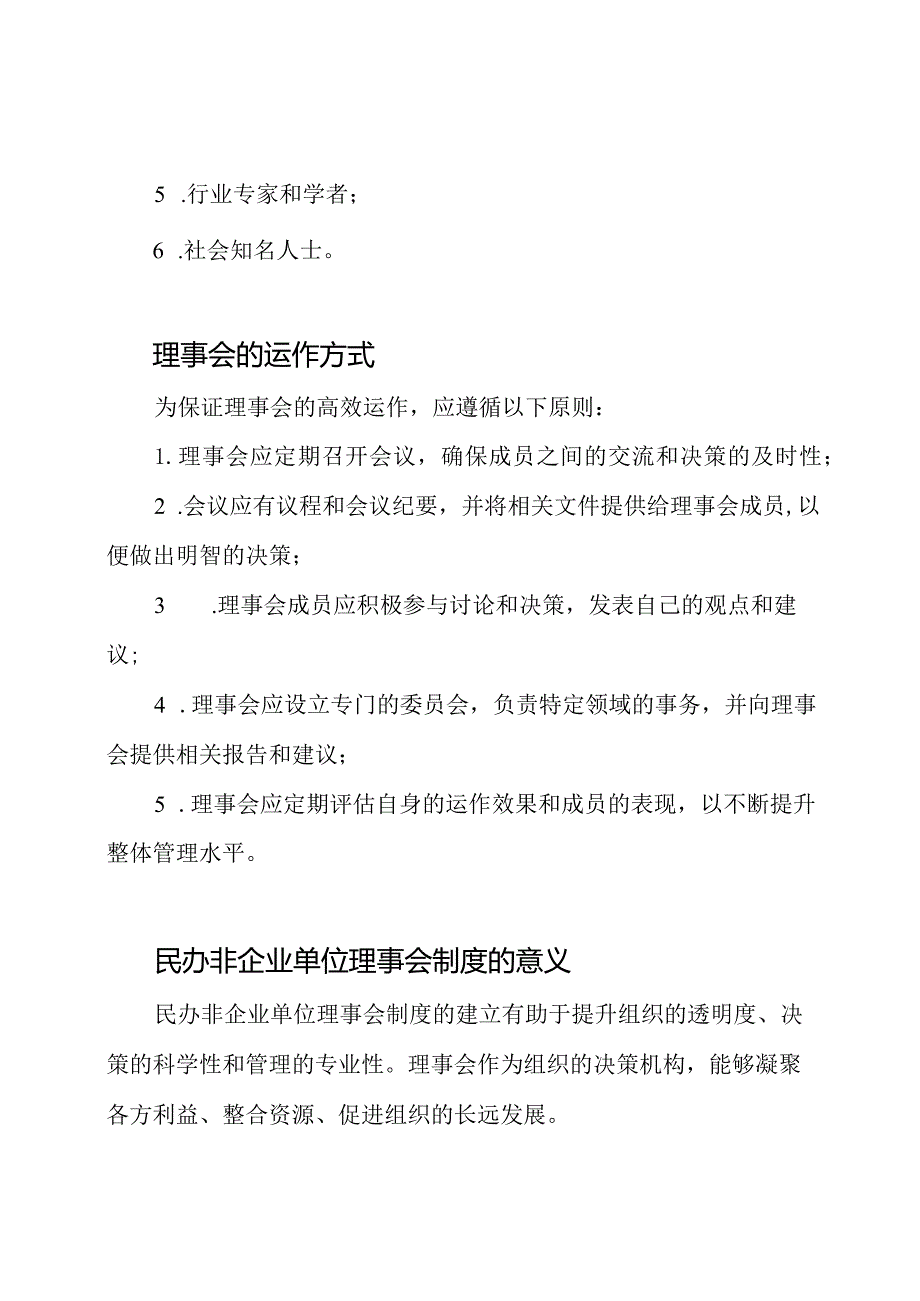 5 .行业专家和学者；

6 .社会知名人士。

理事会的运作方式

为保证理事会的高效运作，应遵循以下原则：

1. 理事会应定期召开会议，确保成员之间的交流和决策的及时性；

2 .会议应有议程和会议纪要，并将相关文件提供给理事会成员，以便做出明智的决策；

3 .理事会成员应积极参与讨论和决策，发表自己的观点和建议；

4 . 理事会应设立专门的委员会，负责特定领域的事务，并向理事会提供相关报告和建议；

5 . 理事会应定期评估自身的运作效果和成员的表现，以不断提升整体管理水平。

民办非企业单位理事会制度的意义

民办非企业单位理事会制度的建立有助于提升组织的透明度、决策的科学性和管理的专业性。理事会作为组织的决策机构，能够凝聚各方利益、整合资源、促进组织的长远发展。